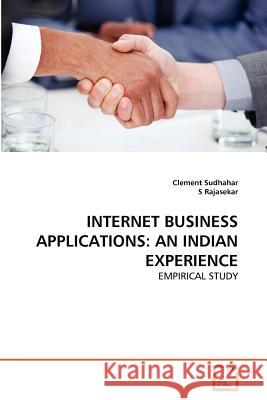 Clement Sudhahar
S Rajasekar

INTERNET BUSINESS APPLICATIONS: AN INDIAN EXPERIENCE

EMPIRICAL STUDY

Kraina Książek